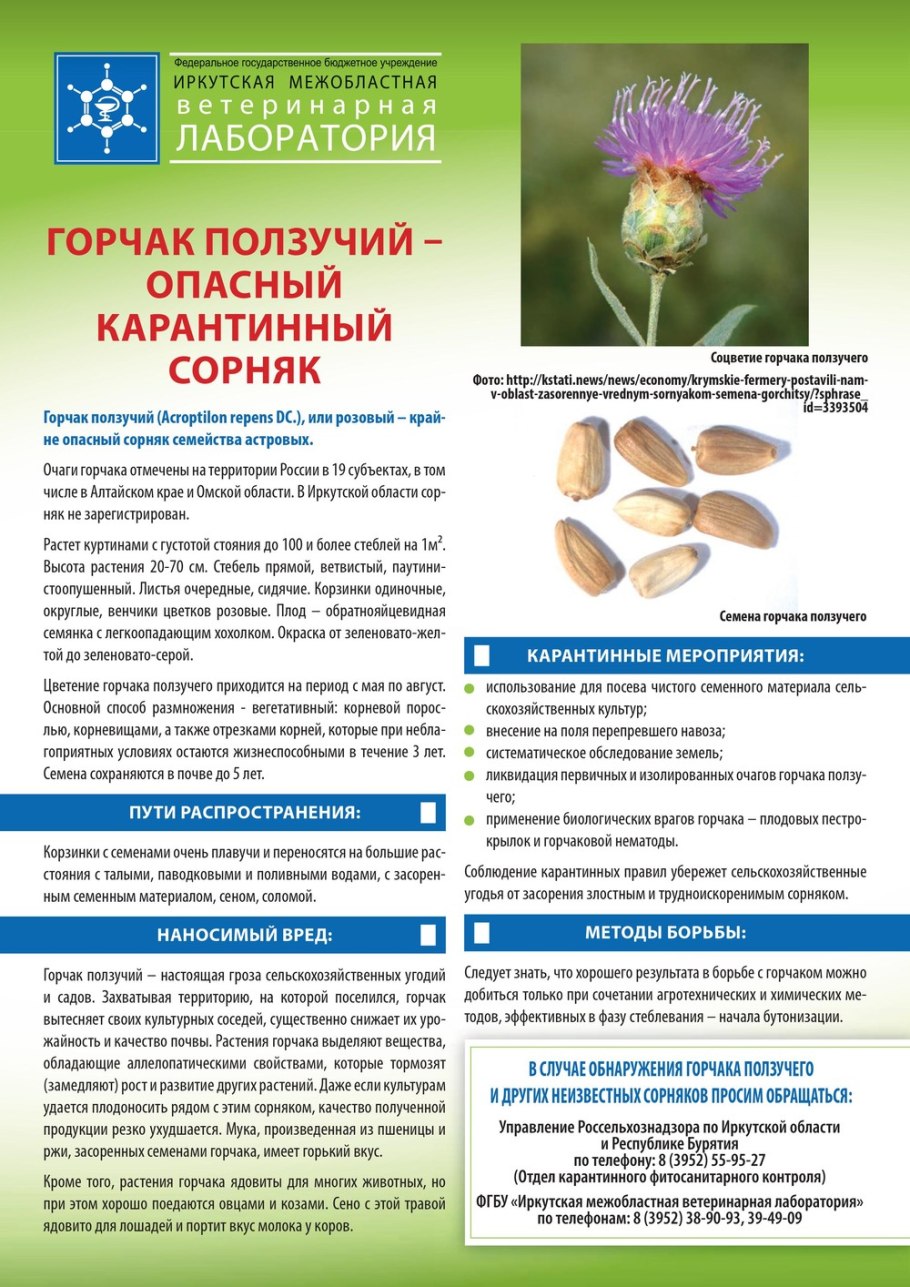 Федеральное государственное бюджетное учреждение
ИРКУТСКАЯ МЕЖОБЛАСТНАЯ
ветеринарная
ЛАБОРАТОРИЯ

ГОРЧАК ПОЛЗУЧИЙ – ОПАСНЫЙ КАРАНТИННЫЙ СОРНЯК

Горчак ползучий (Acroptilon repens DC.), или розовый – крайне опасный сорняк семейства астровых.

Очаги горчака отмечены на территории России в 19 субъектах, в том числе в Алтайском крае и Омской области. В Иркутской области сорняк не зарегистрирован.

Растет куртинами с густотой стояния до 100 и более стеблей на 1м$^2$. Высота растения 20-70 см. Стебель прямой, ветвистый, паутинистоопушенный. Листья очередные, сидячие. Корзинки одиночные, округлые, венчики цветков розовые. Плод – обратнояйцевидная семянка с легкоопадающим хохолком. Окраска от зеленовато-желтой до зеленовато-серой.

Цветение горчака ползучего приходится на период с мая по август. Основной способ размножения - вегетативный: корневой порослью, корневищами, а также отрезками корней, которые при неблагоприятных условиях остаются жизнеспособными в течение 3 лет. Семена сохраняются в почве до 5 лет.

ПУТИ РАСПРОСТРАНЕНИЯ:

Корзинки с семенами очень плавучи и переносятся на большие расстояния с талыми, паводковыми и поливными водами, с засоренным семенным материалом, сеном, соломой.

НАНОСИМЫЙ ВРЕД:

Горчак ползучий – настоящая гроза сельскохозяйственных угодий и садов. Захватывая территорию, на которой поселился, горчак вытесняет своих культурных соседей, существенно снижает их урожайность и качество почвы. Растения горчака выделяют вещества, обладающие аллелопатическими свойствами, которые тормозят (замедляют) рост и развитие других растений. Даже если культурам удается плодоносить рядом с этим сорняком, качество полученной продукции резко ухудшается. Мука, произведенная из пшеницы и ржи, засоренных семенами горчака, имеет горький вкус.

Кроме того, растения горчака ядовиты для многих животных, но при этом хорошо поедаются овцами и козами. Сено с этой травой ядовито для лошадей и портит вкус молока у коров.

Соцветие горчака ползучего
Фото: http://kstati.news/news/economy/krymskie-fermery-postavili-nam-v-oblast-zasorennye-vrednym-sornyakom-semena-gorchitsy/?sphrase_id=3393504

Семена горчака ползучего

КАРАНТИННЫЕ МЕРОПРИЯТИЯ:

использование для посева чистого семенного материала сельскохозяйственных культур;
внесение на поля перепревшего навоза;
систематическое обследование земель;
ликвидация первичных и изолированных очагов горчака ползучего;
применение биологических врагов горчака – плодовых пестрокрылок и горчаковой нематоды.

Соблюдение карантинных правил убережет сельскохозяйственные угодья от засорения злостным и трудноискоренимым сорняком.

МЕТОДЫ БОРЬБЫ:

Следует знать, что хорошего результата в борьбе с горчаком можно добиться только при сочетании агротехнических и химических методов, эффективных в фазу стеблевания – начала бутонизации.

В СЛУЧАЕ ОБНАРУЖЕНИЯ ГОРЧАКА ПОЛЗУЧЕГО И ДРУГИХ НЕИЗВЕСТНЫХ СОРНЯКОВ ПРОСИМ ОБРАЩАТЬСЯ:

Управление Россельхознадзора по Иркутской области и Республике Бурятия
по телефону: 8 (3952) 55-95-27
(Отдел карантинного фитосанитарного контроля)

ФГБУ «Иркутская межобластная ветеринарная лаборатория»
по телефонам: 8 (3952) 38-90-93, 39-49-09